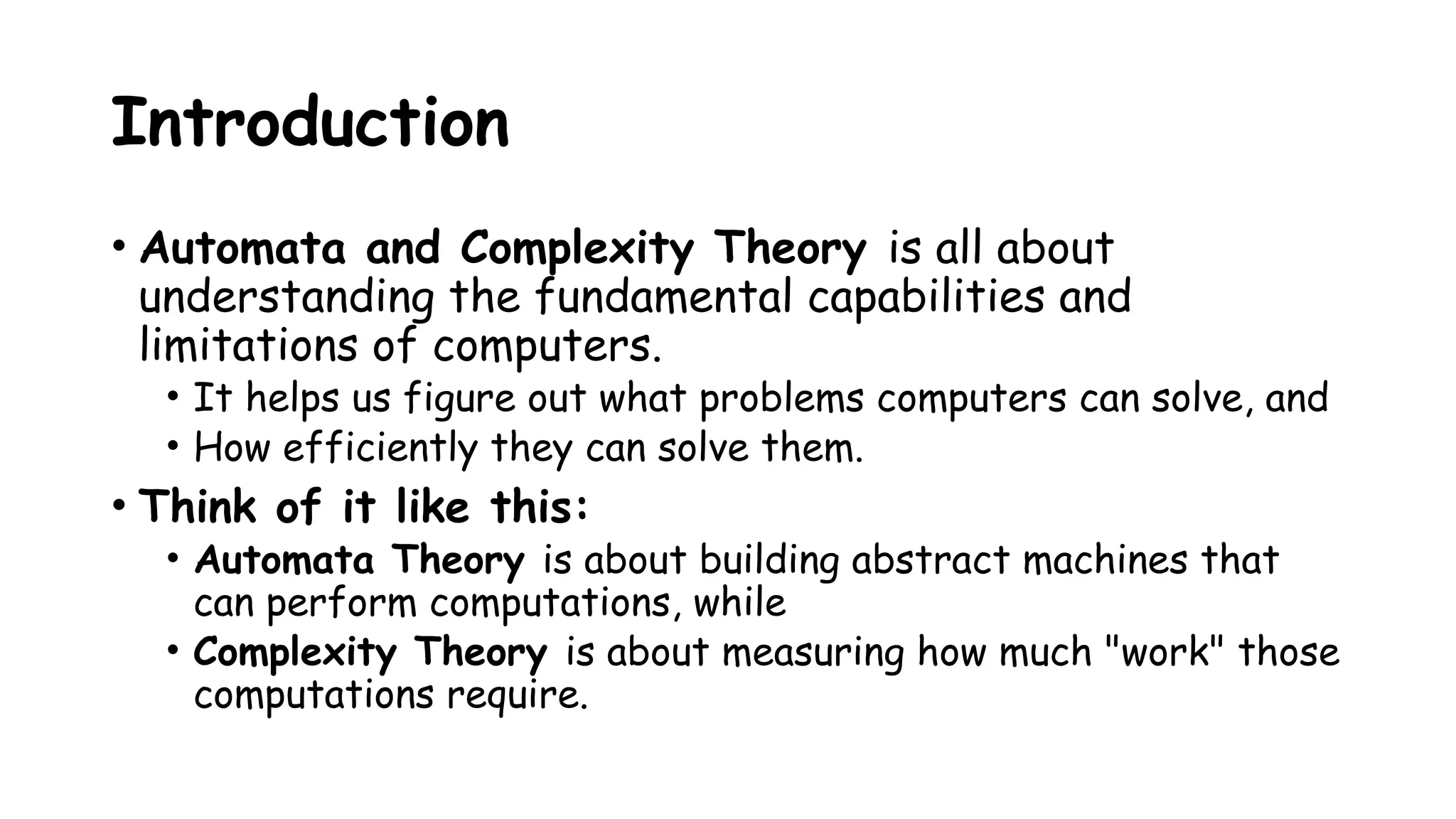 Introduction

• Automata and Complexity Theory is all about understanding the fundamental capabilities and limitations of computers.
  • It helps us figure out what problems computers can solve, and
  • How efficiently they can solve them.
• Think of it like this:
  • Automata Theory is about building abstract machines that can perform computations, while
  • Complexity Theory is about measuring how much "work" those computations require.